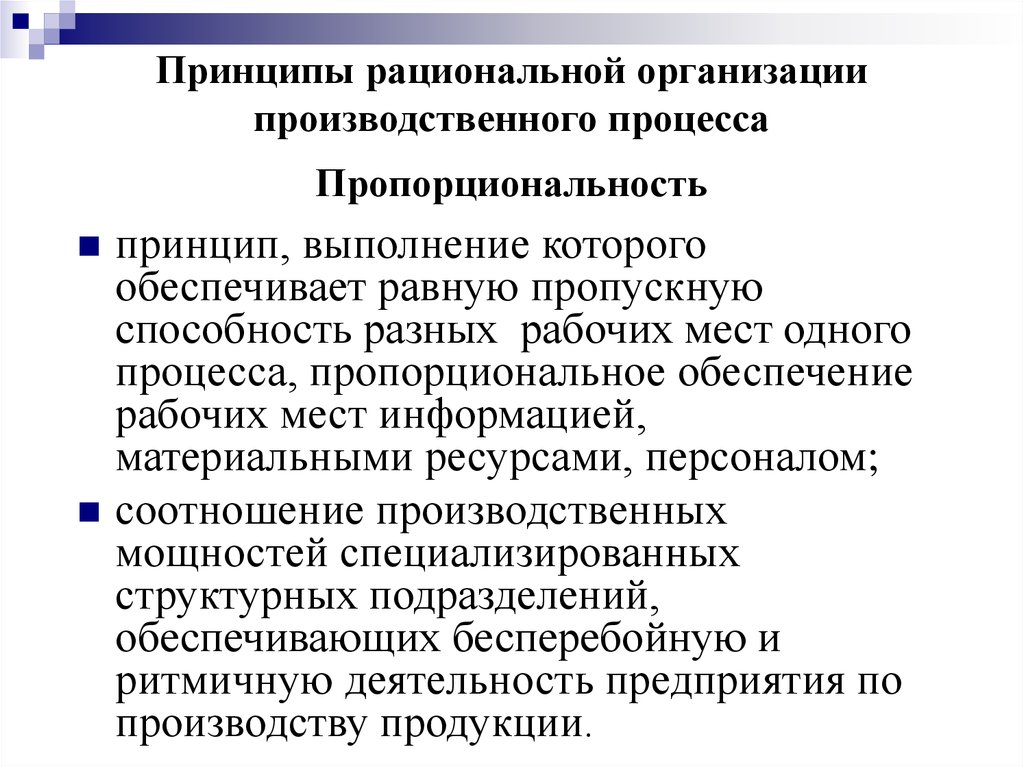 Принципы рациональной организации производственного процесса

Пропорциональность

принцип, выполнение которого обеспечивает равную пропускную способность разных  рабочих мест одного процесса, пропорциональное обеспечение рабочих мест информацией, материальными ресурсами, персоналом;

соотношение производственных мощностей специализированных структурных подразделений, обеспечивающих бесперебойную и ритмичную деятельность предприятия по производству продукции.